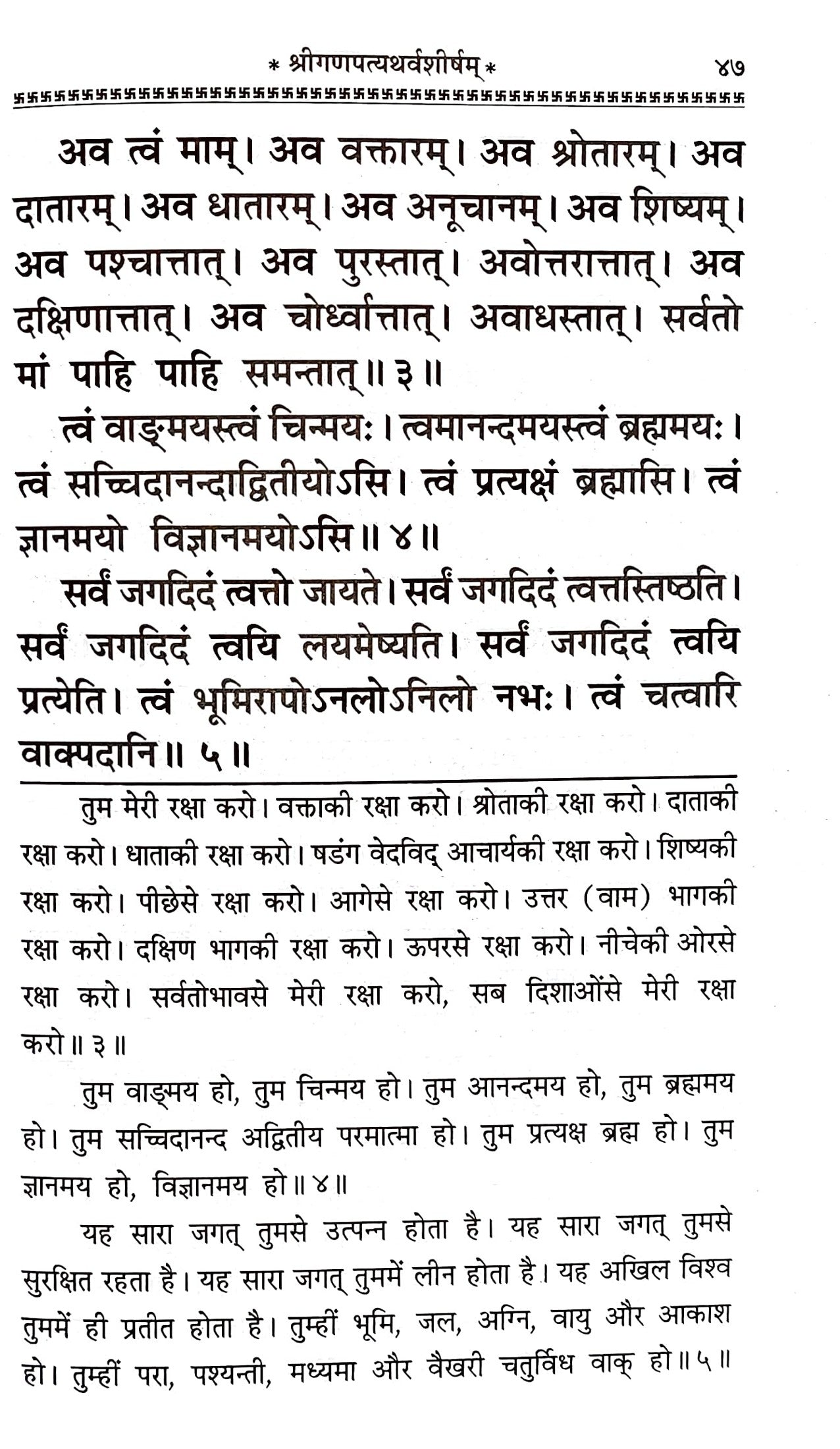 * श्रीगणपत्यथर्वशीर्षम् * ४७

अव त्वं माम्। अव वक्तारम्। अव श्रोतारम्। अव दातारम्। अव धातारम्। अव अनूचानम्। अव शिष्यम्। अव पश्चात्तात्। अव पुरस्तात्। अवोत्तरात्तात्। अव दक्षिणात्तात्। अव चोर्ध्वात्तात्। अवाधस्तात्। सर्वतो मां पाहि पाहि समन्तात्॥ ३॥

त्वं वाङ्मयस्त्वं चिन्मयः। त्वमानन्दमयस्त्वं ब्रह्ममयः। त्वं सच्चिदानन्दाद्वितीयोऽसि। त्वं प्रत्यक्षं ब्रह्मासि। त्वं ज्ञानमयो विज्ञानमयोऽसि॥ ४॥

सर्वं जगदिदं त्वत्तो जायते। सर्वं जगदिदं त्वत्तस्तिष्ठति। सर्वं जगदिदं त्वयि लयमेष्यति। सर्वं जगदिदं त्वयि प्रत्येति। त्वं भूमिरापोऽनलोऽनिलो नभः। त्वं चत्वारि वाक्पदानि॥ ५॥

तुम मेरी रक्षा करो। वक्ताकी रक्षा करो। श्रोताकी रक्षा करो। दाताकी रक्षा करो। धाताकी रक्षा करो। षडंग वेदविद् आचार्यकी रक्षा करो। शिष्यकी रक्षा करो। पीछेसे रक्षा करो। आगेसे रक्षा करो। उत्तर (वाम) भागकी रक्षा करो। दक्षिण भागकी रक्षा करो। ऊपरसे रक्षा करो। नीचेकी ओरसे रक्षा करो। सर्वतोभावसे मेरी रक्षा करो, सब दिशाओंसे मेरी रक्षा करो॥ ३॥

तुम वाङ्मय हो, तुम चिन्मय हो। तुम आनन्दमय हो, तुम ब्रह्ममय हो। तुम सच्चिदानन्द अद्वितीय परमात्मा हो। तुम प्रत्यक्ष ब्रह्म हो। तुम ज्ञानमय हो, विज्ञानमय हो॥ ४॥

यह सारा जगत् तुमसे उत्पन्न होता है। यह सारा जगत् तुमसे सुरक्षित रहता है। यह सारा जगत् तुममें लीन होता है। यह अखिल विश्व तुममें ही प्रतीत होता है। तुम्हीं भूमि, जल, अग्नि, वायु और आकाश हो। तुम्हीं परा, पश्यन्ती, मध्यमा और वैखरी चतुर्विध वाक् हो॥ ५॥